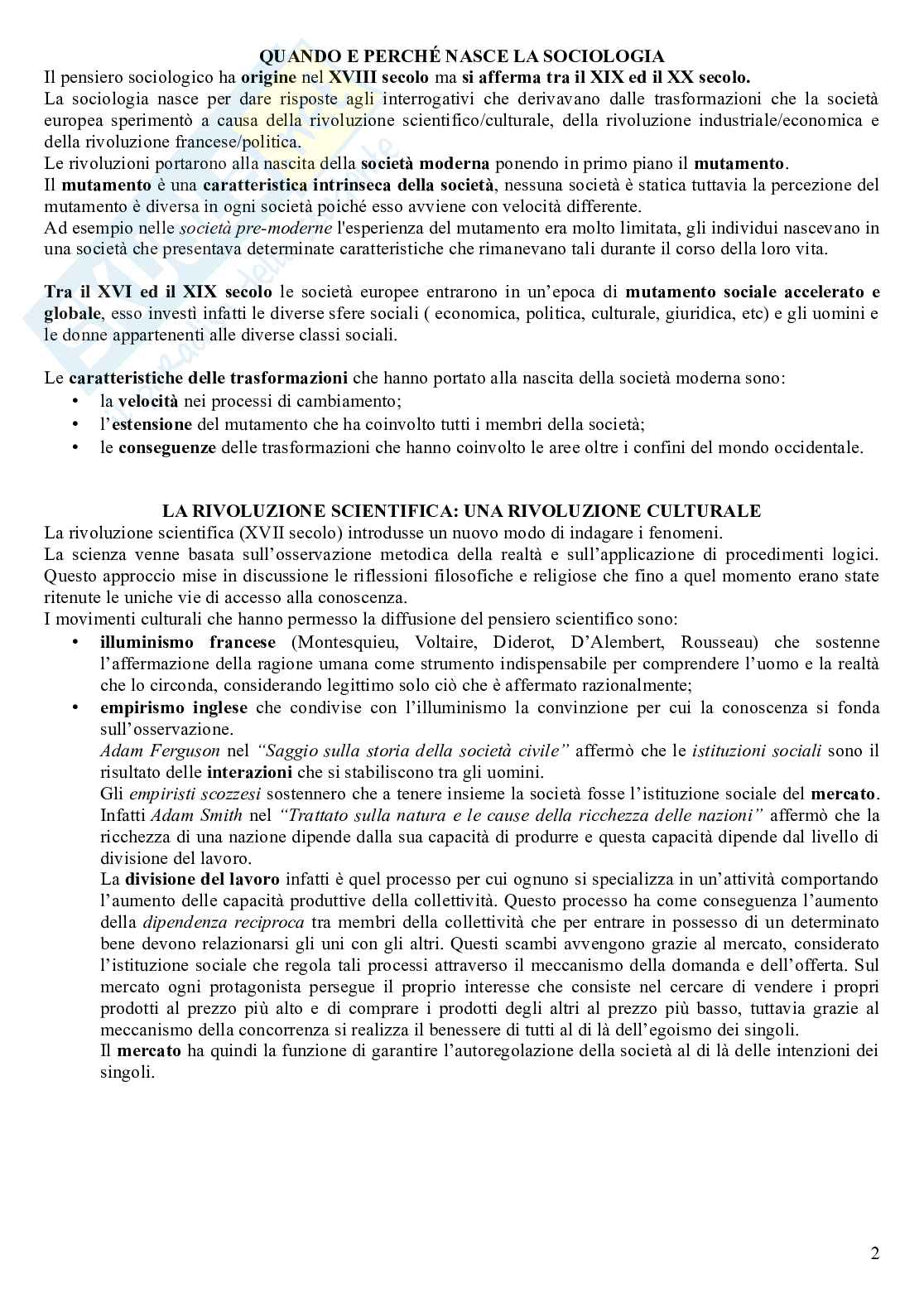 QUANDO E PERCHÉ NASCE LA SOCIOLOGIA
Il pensiero sociologico ha origine nel XVIII secolo ma si afferma tra il XIX ed il XX secolo.
La sociologia nasce per dare risposte agli interrogativi che derivavano dalle trasformazioni che la società europea sperimentò a causa della rivoluzione scientifico/culturale, della rivoluzione industriale/economica e della rivoluzione francese/politica.
Le rivoluzioni portarono alla nascita della società moderna ponendo in primo piano il mutamento.
Il mutamento è una caratteristica intrinseca della società, nessuna società è statica tuttavia la percezione del mutamento è diversa in ogni società poiché esso avviene con velocità differente.
Ad esempio nelle società pre-moderne l'esperienza del mutamento era molto limitata, gli individui nascevano in una società che presentava determinate caratteristiche che rimanevano tali durante il corso della loro vita.

Tra il XVI ed il XIX secolo le società europee entrarono in un'epoca di mutamento sociale accelerato e globale, esso investì infatti le diverse sfere sociali ( economica, politica, culturale, giuridica, etc) e gli uomini e le donne appartenenti alle diverse classi sociali.

Le caratteristiche delle trasformazioni che hanno portato alla nascita della società moderna sono:
• la velocità nei processi di cambiamento;
• l'estensione del mutamento che ha coinvolto tutti i membri della società;
• le conseguenze delle trasformazioni che hanno coinvolto le aree oltre i confini del mondo occidentale.

LA RIVOLUZIONE SCIENTIFICA: UNA RIVOLUZIONE CULTURALE
La rivoluzione scientifica (XVII secolo) introdusse un nuovo modo di indagare i fenomeni.
La scienza venne basata sull'osservazione metodica della realtà e sull'applicazione di procedimenti logici. Questo approccio mise in discussione le riflessioni filosofiche e religiose che fino a quel momento erano state ritenute le uniche vie di accesso alla conoscenza.
I movimenti culturali che hanno permesso la diffusione del pensiero scientifico sono:
• illuminismo francese (Montesquieu, Voltaire, Diderot, D'Alembert, Rousseau) che sostenne l'affermazione della ragione umana come strumento indispensabile per comprendere l'uomo e la realtà che lo circonda, considerando legittimo solo ciò che è affermato razionalmente;
• empirismo inglese che condivise con l'illuminismo la convinzione per cui la conoscenza si fonda sull'osservazione.
Adam Ferguson nel "Saggio sulla storia della società civile" affermò che le istituzioni sociali sono il risultato delle interazioni che si stabiliscono tra gli uomini.
Gli empiristi scozzesi sostennero che a tenere insieme la società fosse l'istituzione sociale del mercato. Infatti Adam Smith nel "Trattato sulla natura e le cause della ricchezza delle nazioni" affermò che la ricchezza di una nazione dipende dalla sua capacità di produrre e questa capacità dipende dal livello di divisione del lavoro.
La divisione del lavoro infatti è quel processo per cui ognuno si specializza in un'attività comportando l'aumento delle capacità produttive della collettività. Questo processo ha come conseguenza l'aumento della dipendenza reciproca tra membri della collettività che per entrare in possesso di un determinato bene devono relazionarsi gli uni con gli altri. Questi scambi avvengono grazie al mercato, considerato l'istituzione sociale che regola tali processi attraverso il meccanismo della domanda e dell'offerta. Sul mercato ogni protagonista persegue il proprio interesse che consiste nel cercare di vendere i propri prodotti al prezzo più alto e di comprare i prodotti degli altri al prezzo più basso, tuttavia grazie al meccanismo della concorrenza si realizza il benessere di tutti al di là dell'egoismo dei singoli.
Il mercato ha quindi la funzione di garantire l'autoregolazione della società al di là delle intenzioni dei singoli.

2